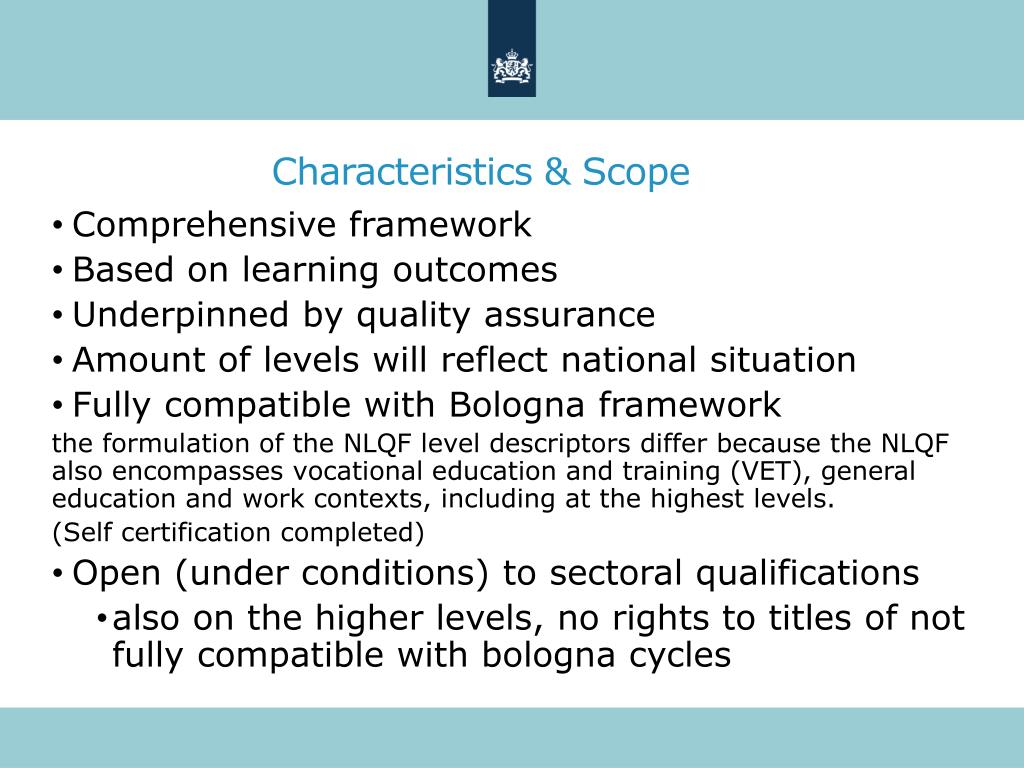 Characteristics & Scope

• Comprehensive framework
• Based on learning outcomes
• Underpinned by quality assurance
• Amount of levels will reflect national situation
• Fully compatible with Bologna framework

the formulation of the NLQF level descriptors differ because the NLQF also encompasses vocational education and training (VET), general education and work contexts, including at the highest levels.

(Self certification completed)

• Open (under conditions) to sectoral qualifications
  • also on the higher levels, no rights to titles of not fully compatible with bologna cycles